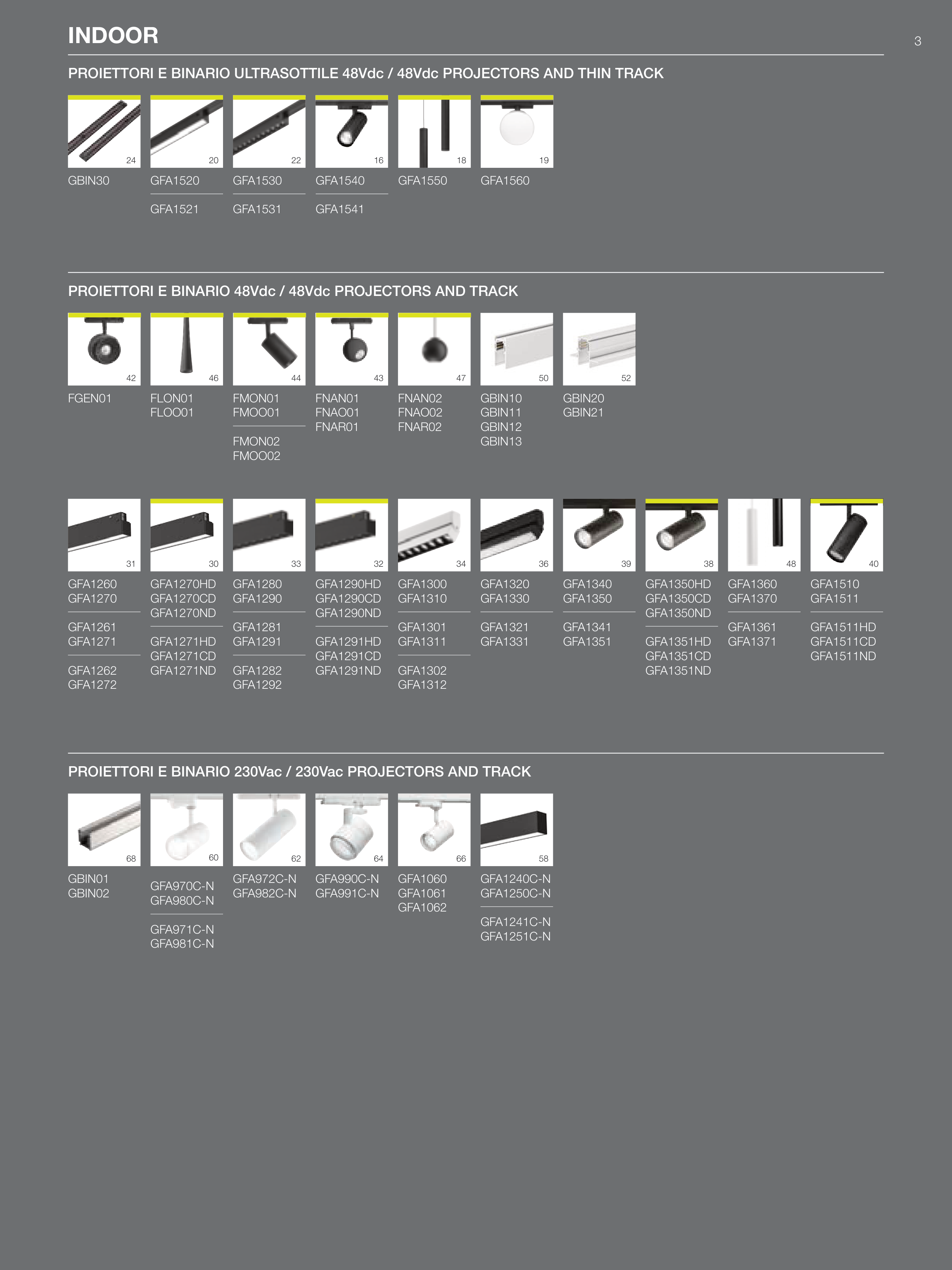 INDOOR

3

PROIETTORI E BINARIO ULTRASOTTILE 48Vdc / 48Vdc PROJECTORS AND THIN TRACK

24
GBIN30

20
GFA1520
GFA1521

22
GFA1530
GFA1531

16
GFA1540
GFA1541

18
GFA1550

19
GFA1560

PROIETTORI E BINARIO 48Vdc / 48Vdc PROJECTORS AND TRACK

42
FGEN01

46
FLON01
FLOO01

44
FMON01
FMOO01
FMON02
FMOO02

43
FNAN01
FNAO01
FNAR01

47
FNAN02
FNAO02
FNAR02

50
GBIN10
GBIN11
GBIN12
GBIN13

52
GBIN20
GBIN21

31
GFA1260
GFA1270
GFA1261
GFA1271
GFA1262
GFA1272

30
GFA1270HD
GFA1270CD
GFA1270ND
GFA1271HD
GFA1271CD
GFA1271ND

33
GFA1280
GFA1290
GFA1281
GFA1291
GFA1282
GFA1292

32
GFA1290HD
GFA1290CD
GFA1290ND
GFA1291HD
GFA1291CD
GFA1291ND

34
GFA1300
GFA1310
GFA1301
GFA1311
GFA1302
GFA1312

36
GFA1320
GFA1330
GFA1321
GFA1331

39
GFA1340
GFA1350
GFA1341
GFA1351

38
GFA1350HD
GFA1350CD
GFA1350ND
GFA1351HD
GFA1351CD
GFA1351ND

48
GFA1360
GFA1370
GFA1361
GFA1371

40
GFA1510
GFA1511
GFA1511HD
GFA1511CD
GFA1511ND

PROIETTORI E BINARIO 230Vac / 230Vac PROJECTORS AND TRACK

68
GBIN01
GBIN02

60
GFA970C-N
GFA980C-N
GFA971C-N
GFA981C-N

62
GFA972C-N
GFA982C-N

64
GFA990C-N
GFA991C-N

66
GFA1060
GFA1061
GFA1062

58
GFA1240C-N
GFA1250C-N
GFA1241C-N
GFA1251C-N